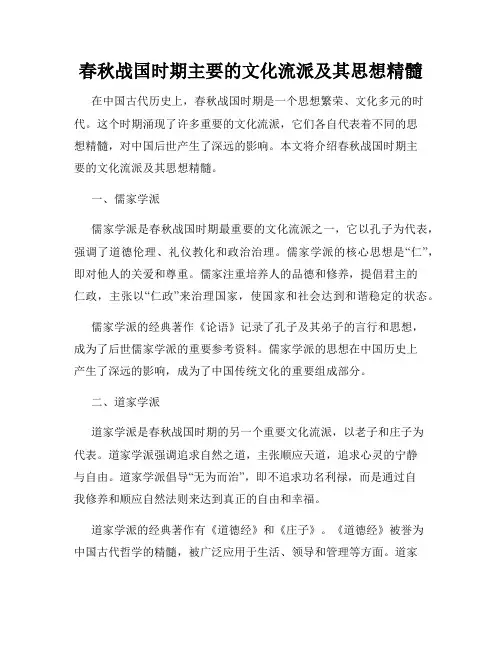 春秋战国时期主要的文化流派及其思想精髓

在中国古代历史上，春秋战国时期是一个思想繁荣、文化多元的时代。这个时期涌现了许多重要的文化流派，它们各自代表着不同的思想精髓，对中国后世产生了深远的影响。本文将介绍春秋战国时期主要的文化流派及其思想精髓。

一、儒家学派

儒家学派是春秋战国时期最重要的文化流派之一，它以孔子为代表，强调了道德伦理、礼仪教化和政治治理。儒家学派的核心思想是“仁”，即对他人的关爱和尊重。儒家注重培养人的品德和修养，提倡君主的仁政，主张以“仁政”来治理国家，使国家和社会达到和谐稳定的状态。

儒家学派的经典著作《论语》记录了孔子及其弟子的言行和思想，成为了后世儒家学派的重要参考资料。儒家学派的思想在中国历史上产生了深远的影响，成为了中国传统文化的重要组成部分。

二、道家学派

道家学派是春秋战国时期的另一个重要文化流派，以老子和庄子为代表。道家学派强调追求自然之道，主张顺应天道，追求心灵的宁静与自由。道家学派倡导“无为而治”，即不追求功名利禄，而是通过自我修养和顺应自然法则来达到真正的自由和幸福。

道家学派的经典著作有《道德经》和《庄子》。《道德经》被誉为中国古代哲学的精髓，被广泛应用于生活、领导和管理等方面。道家